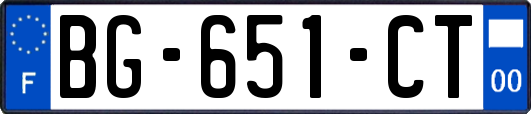 F
BG-651-CT
00